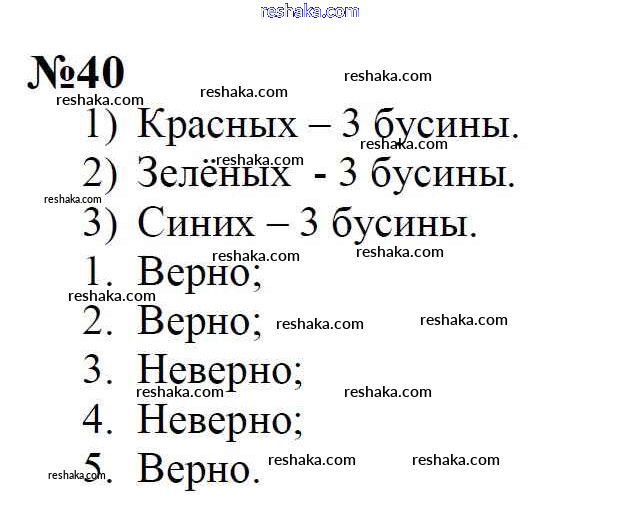 №40

1) Красных – 3 бусины.
2) Зелёных - 3 бусины.
3) Синих – 3 бусины.
1. Верно;
2. Верно;
3. Неверно;
4. Неверно;
5. Верно.

reshaka.com